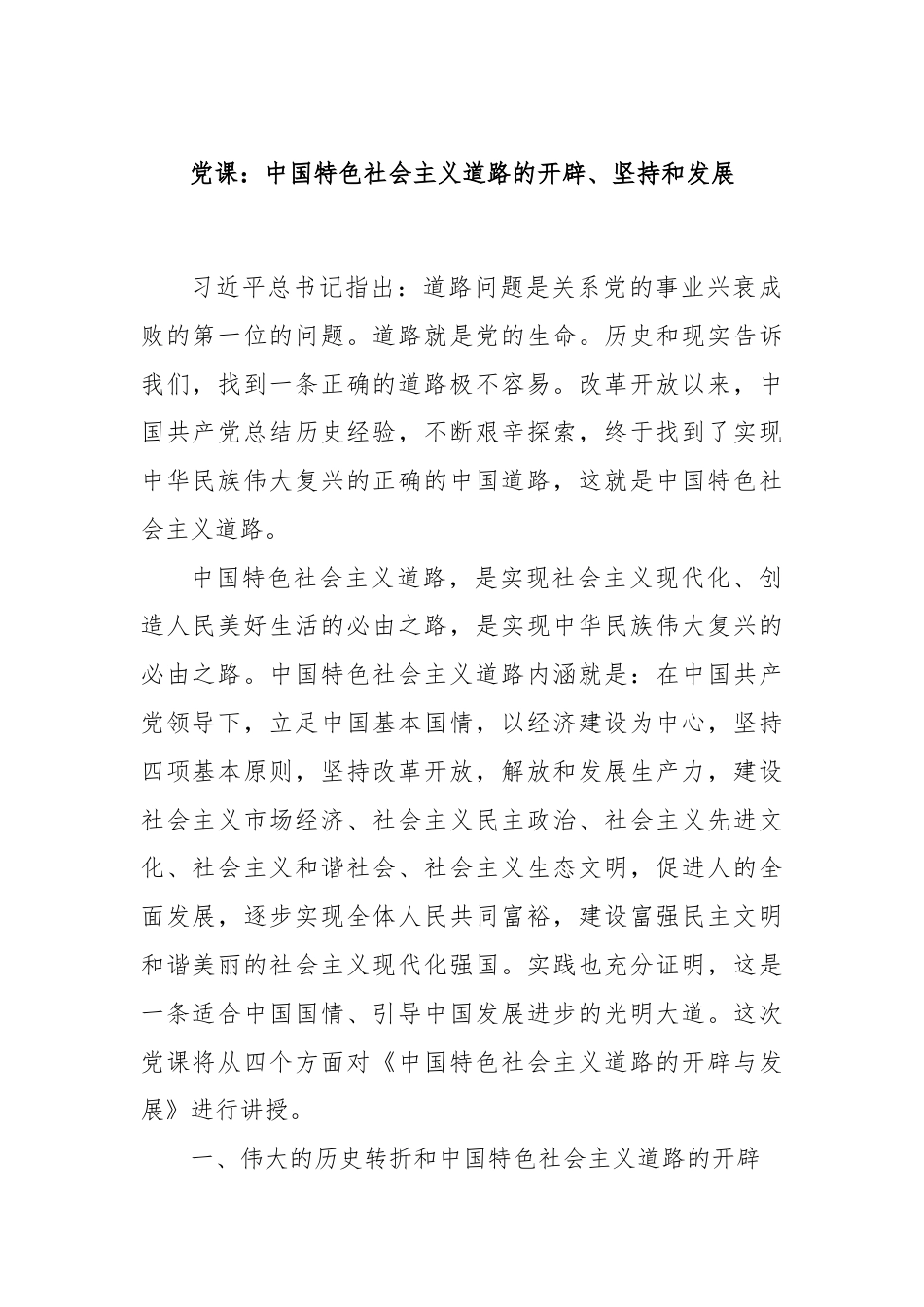 党课：中国特色社会主义道路的开辟、坚持和发展

习近平总书记指出：道路问题是关系党的事业兴衰成败的第一位的问题。道路就是党的生命。历史和现实告诉我们，找到一条正确的道路极不容易。改革开放以来，中国共产党总结历史经验，不断艰辛探索，终于找到了实现中华民族伟大复兴的正确的中国道路，这就是中国特色社会主义道路。

中国特色社会主义道路，是实现社会主义现代化、创造人民美好生活的必由之路，是实现中华民族伟大复兴的必由之路。中国特色社会主义道路内涵就是：在中国共产党领导下，立足中国基本国情，以经济建设为中心，坚持四项基本原则，坚持改革开放，解放和发展生产力，建设社会主义市场经济、社会主义民主政治、社会主义先进文化、社会主义和谐社会、社会主义生态文明，促进人的全面发展，逐步实现全体人民共同富裕，建设富强民主文明和谐美丽的社会主义现代化强国。实践也充分证明，这是一条适合中国国情、引导中国发展进步的光明大道。这次党课将从四个方面对《中国特色社会主义道路的开辟与发展》进行讲授。

一、伟大的历史转折和中国特色社会主义道路的开辟